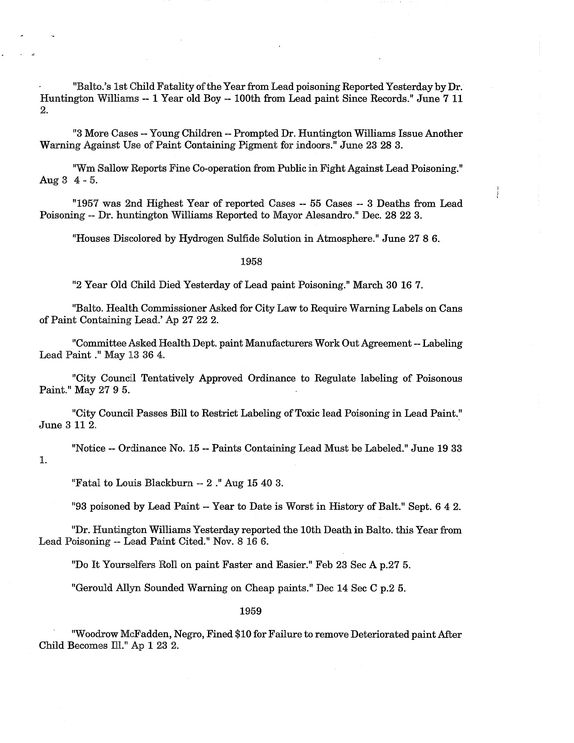 "Balto.'s 1st Child Fatality of the Year from Lead poisoning Reported Yesterday by Dr. Huntington Williams -- 1 Year old Boy -- 100th from Lead paint Since Records." June 7 11 2.

"3 More Cases -- Young Children -- Prompted Dr. Huntington Williams Issue Another Warning Against Use of Paint Containing Pigment for indoors." June 23 28 3.

"Wm Sallow Reports Fine Co-operation from Public in Fight Against Lead Poisoning." Aug 3 4 - 5.

"1957 was 2nd Highest Year of reported Cases -- 55 Cases -- 3 Deaths from Lead Poisoning -- Dr. huntington Williams Reported to Mayor Alesandro." Dec. 28 22 3.

"Houses Discolored by Hydrogen Sulfide Solution in Atmosphere." June 27 8 6.

1958

"2 Year Old Child Died Yesterday of Lead paint Poisoning." March 30 16 7.

"Balto. Health Commissioner Asked for City Law to Require Warning Labels on Cans of Paint Containing Lead.' Ap 27 22 2.

"Committee Asked Health Dept. paint Manufacturers Work Out Agreement -- Labeling Lead Paint ." May 13 36 4.

"City Council Tentatively Approved Ordinance to Regulate labeling of Poisonous Paint." May 27 9 5.

"City Council Passes Bill to Restrict Labeling of Toxic lead Poisoning in Lead Paint." June 3 11 2.

"Notice -- Ordinance No. 15 -- Paints Containing Lead Must be Labeled." June 19 33 1.

"Fatal to Louis Blackburn -- 2 ." Aug 15 40 3.

"93 poisoned by Lead Paint -- Year to Date is Worst in History of Balt." Sept. 6 4 2.

"Dr. Huntington Williams Yesterday reported the 10th Death in Balto. this Year from Lead Poisoning -- Lead Paint Cited." Nov. 8 16 6.

"Do It Yourselfers Roll on paint Faster and Easier." Feb 23 Sec A p.27 5.

"Gerould Allyn Sounded Warning on Cheap paints." Dec 14 Sec C p.2 5.

1959

"Woodrow McFadden, Negro, Fined $10 for Failure to remove Deteriorated paint After Child Becomes Ill." Ap 1 23 2.